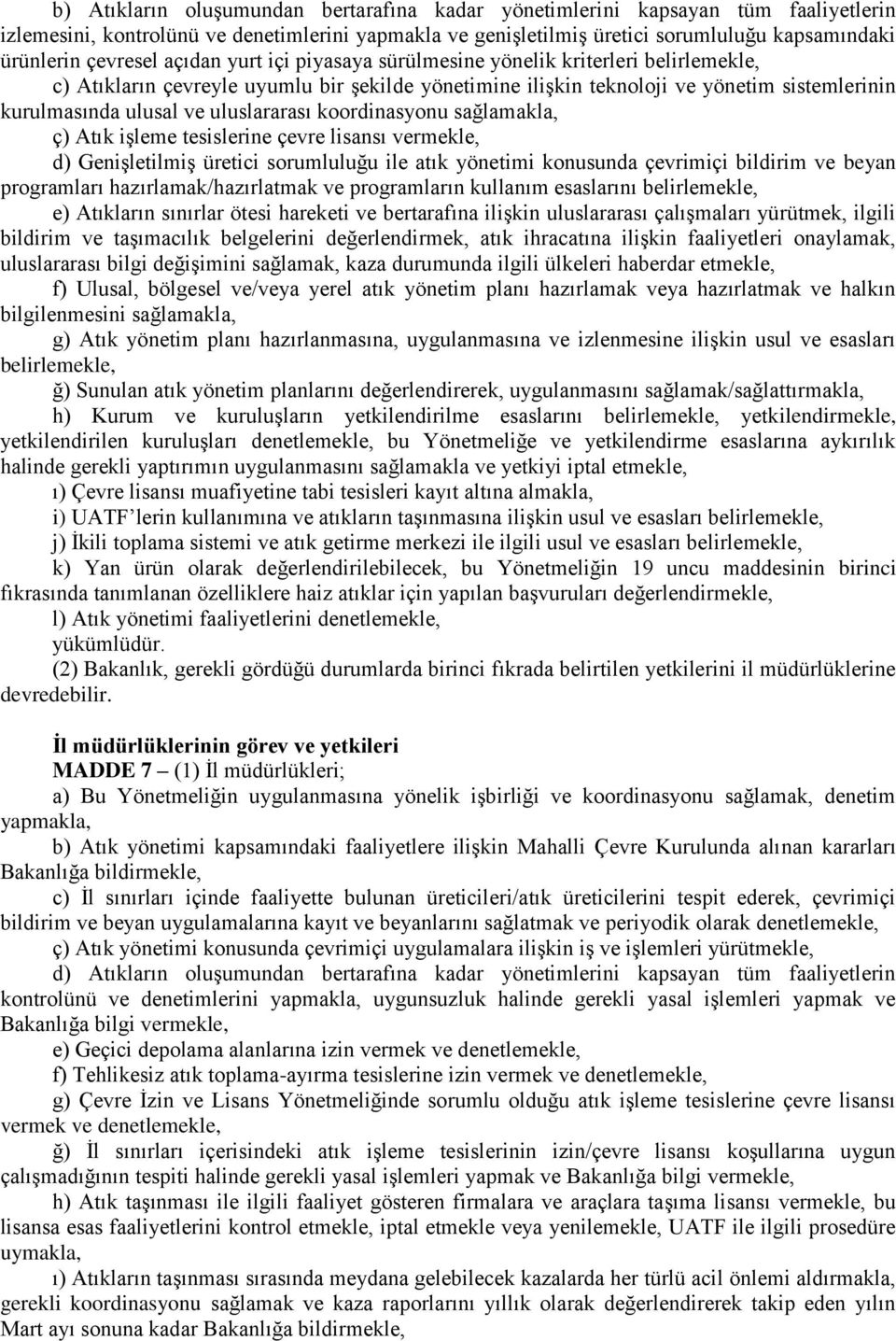 b) Atıkların oluşumundan bertarafına kadar yönetimlerini kapsayan tüm faaliyetlerin izlemesini, kontrolünü ve denetimlerini yapmakla ve genişletilmiş üretici sorumluluğu kapsamındaki ürünlerin çevresel açıdan yurt içi piyasaya sürülmesine yönelik kriterleri belirlemekle,

c) Atıkların çevreyle uyumlu bir şekilde yönetimine ilişkin teknoloji ve yönetim sistemlerinin kurulmasında ulusal ve uluslararası koordinasyonu sağlamakla,

ç) Atık işleme tesislerine çevre lisansı vermekle,

d) Genişletilmiş üretici sorumluluğu ile atık yönetimi konusunda çevrimiçi bildirim ve beyan programları hazırlamak/hazırlatmak ve programların kullanım esaslarını belirlemekle,

e) Atıkların sınırlar ötesi hareketi ve bertarafına ilişkin uluslararası çalışmaları yürütmek, ilgili bildirim ve taşımacılık belgelerini değerlendirmek, atık ihracatına ilişkin faaliyetleri onaylamak, uluslararası bilgi değişimini sağlamak, kaza durumunda ilgili ülkeleri haberdar etmekle,

f) Ulusal, bölgesel ve/veya yerel atık yönetim planı hazırlamak veya hazırlatmak ve halkın bilgilenmesini sağlamakla,

g) Atık yönetim planı hazırlanmasına, uygulanmasına ve izlenmesine ilişkin usul ve esasları belirlemekle,

ğ) Sunulan atık yönetim planlarını değerlendirerek, uygulanmasını sağlamak/sağlattırmakla,

h) Kurum ve kuruluşların yetkilendirilme esaslarını belirlemekle, yetkilendirmekle, yetkilendirilen kuruluşları denetlemekle, bu Yönetmeliğe ve yetkilendirme esaslarına aykırılık halinde gerekli yaptırımın uygulanmasını sağlamakla ve yetkiyi iptal etmekle,

ı) Çevre lisansı muafiyetine tabi tesisleri kayıt altına almakla,

i) UATF’lerin kullanımına ve atıkların taşınmasına ilişkin usul ve esasları belirlemekle,

j) İkili toplama sistemi ve atık getirme merkezi ile ilgili usul ve esasları belirlemekle,

k) Yan ürün olarak değerlendirilebilecek, bu Yönetmeliğin 19 uncu maddesinin birinci fıkrasında tanımlanan özelliklere haiz atıklar için yapılan başvuruları değerlendirmekle,

l) Atık yönetimi faaliyetlerini denetlemekle,

yükümlüdür.

(2) Bakanlık, gerekli gördüğü durumlarda birinci fıkrada belirtilen yetkilerini il müdürlüklerine devredebilir.

İl müdürlüklerinin görev ve yetkileri

MADDE 7 – (1) İl müdürlükleri;

a) Bu Yönetmeliğin uygulanmasına yönelik işbirliği ve koordinasyonu sağlamak, denetim yapmakla,

b) Atık yönetimi kapsamındaki faaliyetlere ilişkin Mahalli Çevre Kurulunda alınan kararları Bakanlığa bildirmekle,

c) İl sınırları içinde faaliyette bulunan üreticileri/atık üreticilerini tespit ederek, çevrimiçi bildirim ve beyan uygulamalarına kayıt ve beyanlarını sağlatmak ve periyodik olarak denetlemekle,

ç) Atık yönetimi konusunda çevrimiçi uygulamalara ilişkin iş ve işlemleri yürütmekle,

d) Atıkların oluşumundan bertarafına kadar yönetimlerini kapsayan tüm faaliyetlerin kontrolünü ve denetimlerini yapmakla, uygunsuzluk halinde gerekli yasal işlemleri yapmak ve Bakanlığa bilgi vermekle,

e) Geçici depolama alanlarına izin vermek ve denetlemekle,

f) Tehlikesiz atık toplama-ayırma tesislerine izin vermek ve denetlemekle,

g) Çevre İzin ve Lisans Yönetmeliğinde sorumlu olduğu atık işleme tesislerine çevre lisansı vermek ve denetlemekle,

ğ) İl sınırları içerisindeki atık işleme tesislerinin izin/çevre lisansı koşullarına uygun çalışmadığının tespiti halinde gerekli yasal işlemleri yapmak ve Bakanlığa bilgi vermekle,

h) Atık taşınması ile ilgili faaliyet gösteren firmalara ve araçlara taşıma lisansı vermekle, bu lisansa esas faaliyetlerini kontrol etmekle, iptal etmekle veya yenilemekle, UATF ile ilgili prosedüre uymakla,

ı) Atıkların taşınması sırasında meydana gelebilecek kazalarda her türlü acil önlemi aldırmakla, gerekli koordinasyonu sağlamak ve kaza raporlarını yıllık olarak değerlendirerek takip eden yılın Mart ayı sonuna kadar Bakanlığa bildirmekle,